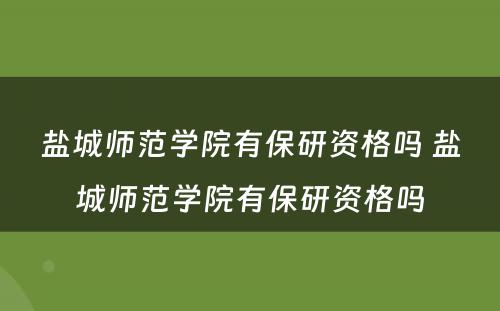 盐城师范学院有保研资格吗 盐城师范学院有保研资格吗